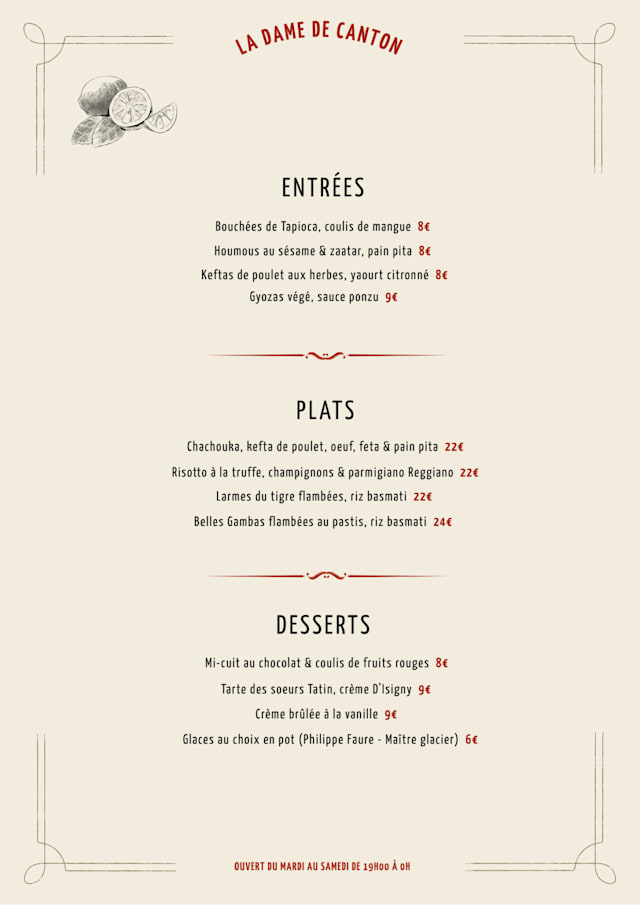 LA DAME DE CANTON

ENTRÉES

Bouchées de Tapioca, coulis de mangue 8€
Houmous au sésame & zaatar, pain pita 8€
Keftas de poulet aux herbes, yaourt citronné 8€
Gyozas végé, sauce ponzu 9€

PLATS

Chachouka, kefta de poulet, oeuf, feta & pain pita 22€
Risotto à la truffe, champignons & parmigiano Reggiano 22€
Larmes du tigre flambées, riz basmati 22€
Belles Gambas flambées au pastis, riz basmati 24€

DESSERTS

Mi-cuit au chocolat & coulis de fruits rouges 8€
Tarte des soeurs Tatin, crème D'Isigny 9€
Crème brûlée à la vanille 9€
Glaces au choix en pot (Philippe Faure - Maître glacier) 6€

OUVERT DU MARDI AU SAMEDI DE 19H00 À 0H